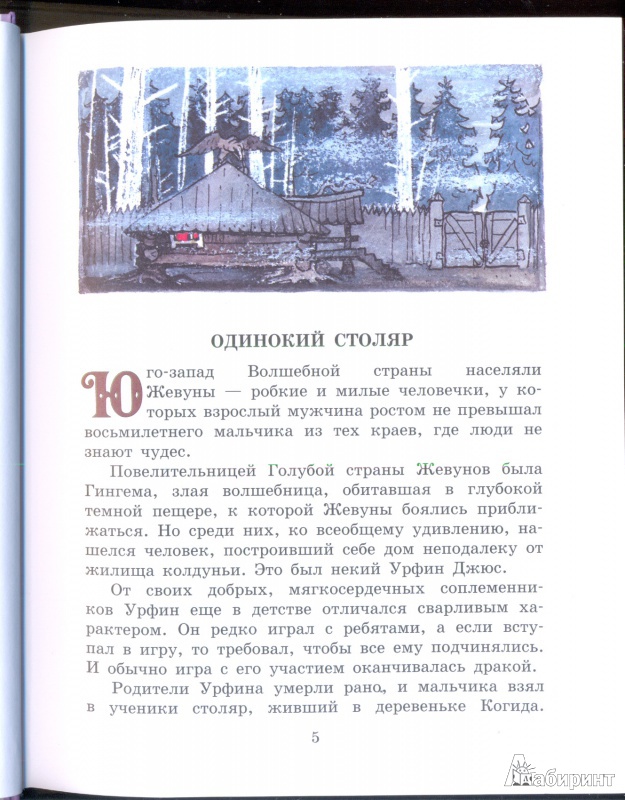 ОДИНОКИЙ СТОЛЯР

Юго-запад Волшебной страны населяли Жевуны — робкие и милые человечки, у которых взрослый мужчина ростом не превышал восьмилетнего мальчика из тех краев, где люди не знают чудес.

Повелительницей Голубой страны Жевунов была Гингема, злая волшебница, обитавшая в глубокой темной пещере, к которой Жевуны боялись приближаться. Но среди них, ко всеобщему удивлению, нашелся человек, построивший себе дом неподалеку от жилища колдуньи. Это был некий Урфин Джюс.

От своих добрых, мягкосердечных соплеменников Урфин еще в детстве отличался сварливым характером. Он редко играл с ребятами, а если вступал в игру, то требовал, чтобы все ему подчинялись. И обычно игра с его участием оканчивалась дракой.

Родители Урфина умерли рано, и мальчика взял в ученики столяр, живший в деревеньке Когида.

5

Лабиринт